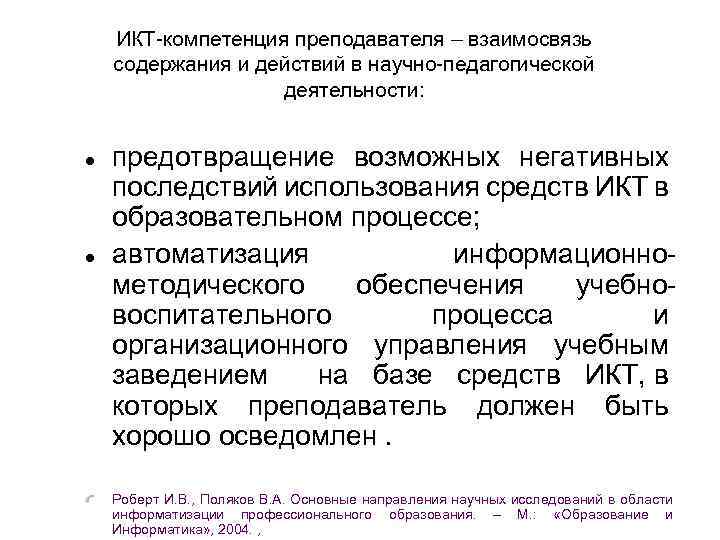 ИКТ-компетенция преподавателя – взаимосвязь содержания и действий в научно-педагогической деятельности:

• предотвращение возможных негативных последствий использования средств ИКТ в образовательном процессе;

• автоматизация информационно-методического обеспечения учебно-воспитательного процесса и организационного управления учебным заведением на базе средств ИКТ, в которых преподаватель должен быть хорошо осведомлен .

Роберт И.В., Поляков В.А. Основные направления научных исследований в области информатизации профессионального образования. – М.: «Образование и Информатика», 2004. ,